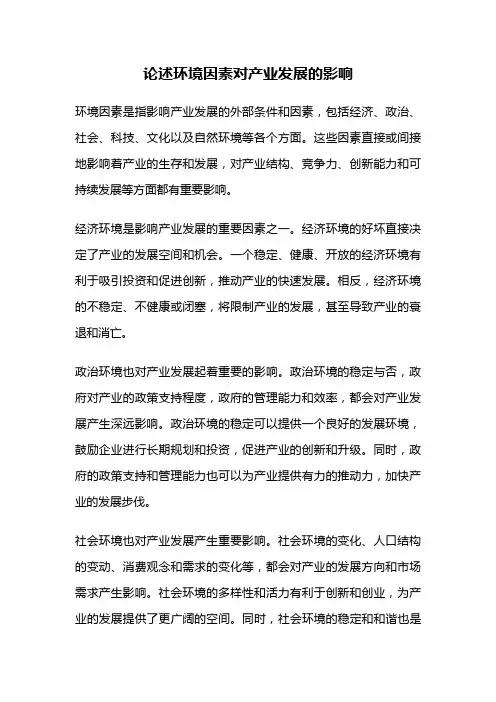 论述环境因素对产业发展的影响

环境因素是指影响产业发展的外部条件和因素，包括经济、政治、社会、科技、文化以及自然环境等各个方面。这些因素直接或间接地影响着产业的生存和发展，对产业结构、竞争力、创新能力和可持续发展等方面都有重要影响。

经济环境是影响产业发展的重要因素之一。经济环境的好坏直接决定了产业的发展空间和机会。一个稳定、健康、开放的经济环境有利于吸引投资和促进创新，推动产业的快速发展。相反，经济环境的不稳定、不健康或闭塞，将限制产业的发展，甚至导致产业的衰退和消亡。

政治环境也对产业发展起着重要的影响。政治环境的稳定与否，政府对产业的政策支持程度，政府的管理能力和效率，都会对产业发展产生深远影响。政治环境的稳定可以提供一个良好的发展环境，鼓励企业进行长期规划和投资，促进产业的创新和升级。同时，政府的政策支持和管理能力也可以为产业提供有力的推动力，加快产业的发展步伐。

社会环境也对产业发展产生重要影响。社会环境的变化、人口结构的变动、消费观念和需求的变化等，都会对产业的发展方向和市场需求产生影响。社会环境的多样性和活力有利于创新和创业，为产业的发展提供了更广阔的空间。同时，社会环境的稳定和和谐也是